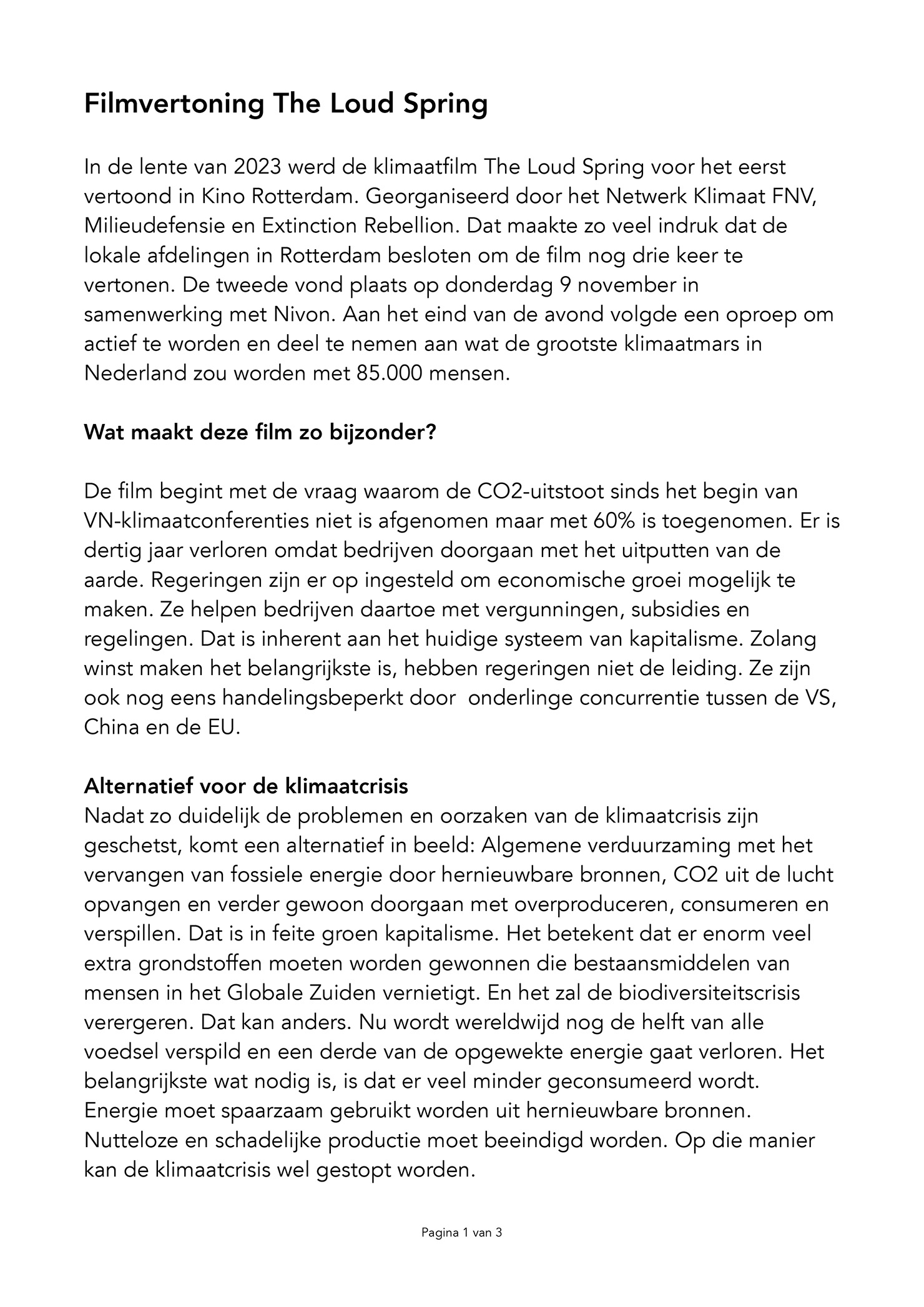 Filmvertoning The Loud Spring

In de lente van 2023 werd de klimaatfilm The Loud Spring voor het eerst vertoond in Kino Rotterdam. Georganiseerd door het Netwerk Klimaat FNV, Milieudefensie en Extinction Rebellion. Dat maakte zo veel indruk dat de lokale afdelingen in Rotterdam besloten om de film nog drie keer te vertonen. De tweede vond plaats op donderdag 9 november in samenwerking met Nivon. Aan het eind van de avond volgde een oproep om actief te worden en deel te nemen aan wat de grootste klimaatmars in Nederland zou worden met 85.000 mensen.

Wat maakt deze film zo bijzonder?

De film begint met de vraag waarom de CO2-uitstoot sinds het begin van VN-klimaatconferenties niet is afgenomen maar met 60% is toegenomen. Er is dertig jaar verloren omdat bedrijven doorgaan met het uitputten van de aarde. Regeringen zijn er op ingesteld om economische groei mogelijk te maken. Ze helpen bedrijven daartoe met vergunningen, subsidies en regelingen. Dat is inherent aan het huidige systeem van kapitalisme. Zolang winst maken het belangrijkste is, hebben regeringen niet de leiding. Ze zijn ook nog eens handelingsbeperkt door onderlinge concurrentie tussen de VS, China en de EU.

Alternatief voor de klimaatcrisis
Nadat zo duidelijk de problemen en oorzaken van de klimaatcrisis zijn geschetst, komt een alternatief in beeld: Algemene verduurzaming met het vervangen van fossiele energie door hernieuwbare bronnen, CO2 uit de lucht opvangen en verder gewoon doorgaan met overproduceren, consumeren en verspillen. Dat is in feite groen kapitalisme. Het betekent dat er enorm veel extra grondstoffen moeten worden gewonnen die bestaansmiddelen van mensen in het Globale Zuiden vernietigt. En het zal de biodiversiteitscrisis verergeren. Dat kan anders. Nu wordt wereldwijd nog de helft van alle voedsel verspild en een derde van de opgewekte energie gaat verloren. Het belangrijkste wat nodig is, is dat er veel minder geconsumeerd wordt. Energie moet spaarzaam gebruikt worden uit hernieuwbare bronnen. Nutteloze en schadelijke productie moet beeindigd worden. Op die manier kan de klimaatcrisis wel gestopt worden.

Pagina 1 van 3